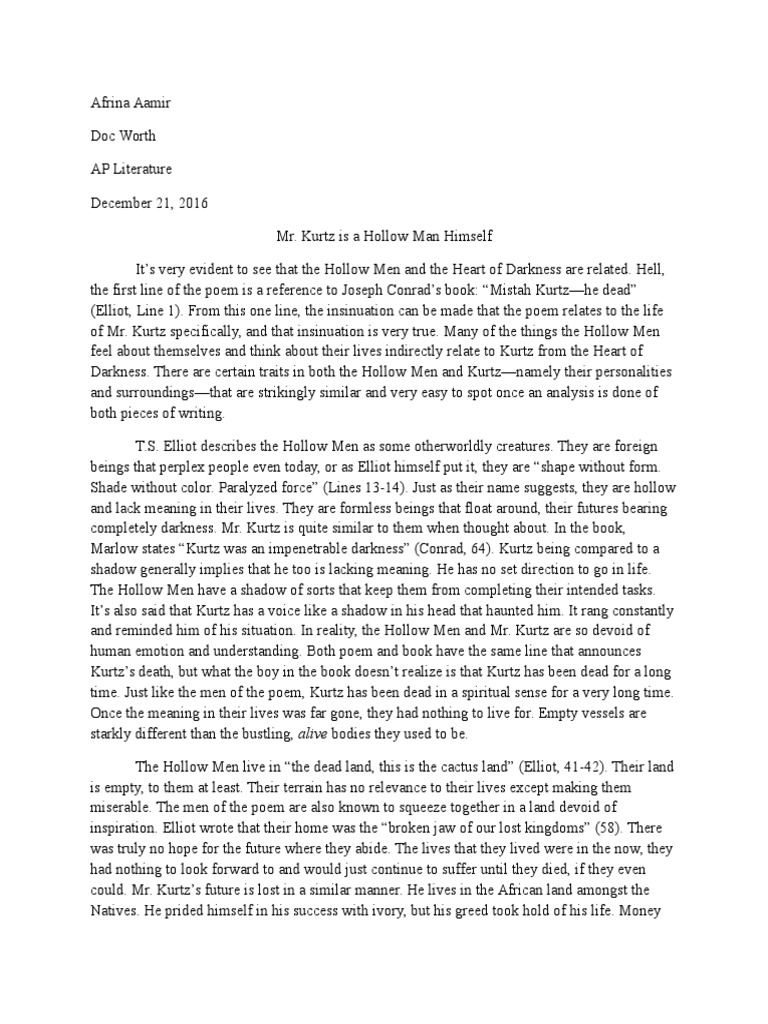 Afrina Aamir

Doc Worth

AP Literature

December 21, 2016

Mr. Kurtz is a Hollow Man Himself

It's very evident to see that the Hollow Men and the Heart of Darkness are related. Hell, the first line of the poem is a reference to Joseph Conrad's book: "Mistah Kurtz—he dead" (Elliot, Line 1). From this one line, the insinuation can be made that the poem relates to the life of Mr. Kurtz specifically, and that insinuation is very true. Many of the things the Hollow Men feel about themselves and think about their lives indirectly relate to Kurtz from the Heart of Darkness. There are certain traits in both the Hollow Men and Kurtz—namely their personalities and surroundings—that are strikingly similar and very easy to spot once an analysis is done of both pieces of writing.

T.S. Elliot describes the Hollow Men as some otherworldly creatures. They are foreign beings that perplex people even today, or as Elliot himself put it, they are "shape without form. Shade without color. Paralyzed force" (Lines 13-14). Just as their name suggests, they are hollow and lack meaning in their lives. They are formless beings that float around, their futures bearing completely darkness. Mr. Kurtz is quite similar to them when thought about. In the book, Marlow states "Kurtz was an impenetrable darkness" (Conrad, 64). Kurtz being compared to a shadow generally implies that he too is lacking meaning. He has no set direction to go in life. The Hollow Men have a shadow of sorts that keep them from completing their intended tasks. It's also said that Kurtz has a voice like a shadow in his head that haunted him. It rang constantly and reminded him of his situation. In reality, the Hollow Men and Mr. Kurtz are so devoid of human emotion and understanding. Both poem and book have the same line that announces Kurtz's death, but what the boy in the book doesn't realize is that Kurtz has been dead for a long time. Just like the men of the poem, Kurtz has been dead in a spiritual sense for a very long time. Once the meaning in their lives was far gone, they had nothing to live for. Empty vessels are starkly different than the bustling, alive bodies they used to be.

The Hollow Men live in "the dead land, this is the cactus land" (Elliot, 41-42). Their land is empty, to them at least. Their terrain has no relevance to their lives except making them miserable. The men of the poem are also known to squeeze together in a land devoid of inspiration. Elliot wrote that their home was the "broken jaw of our lost kingdoms" (58). There was truly no hope for the future where they abide. The lives that they lived were in the now, they had nothing to look forward to and would just continue to suffer until they died, if they even could. Mr. Kurtz's future is lost in a similar manner. He lives in the African land amongst the Natives. He prided himself in his success with ivory, but his greed took hold of his life. Money